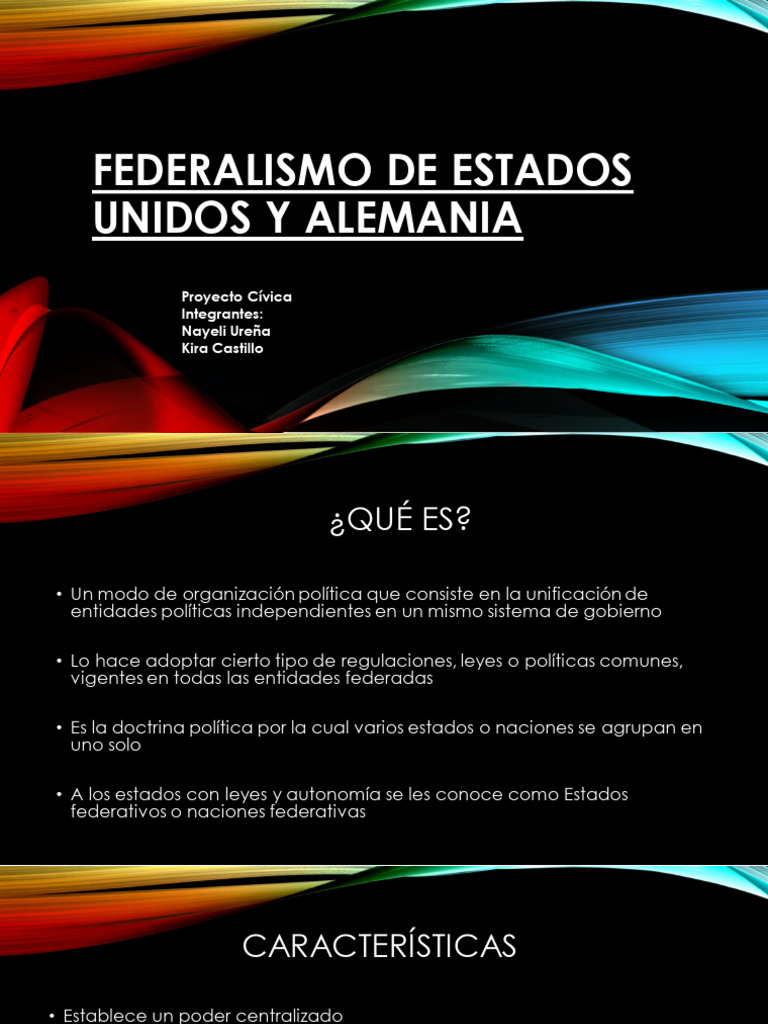 FEDERALISMO DE ESTADOS UNIDOS Y ALEMANIA

Proyecto Cívica
Integrantes:
Nayeli Ureña
Kira Castillo

¿QUÉ ES?

• Un modo de organización política que consiste en la unificación de entidades políticas independientes en un mismo sistema de gobierno

• Lo hace adoptar cierto tipo de regulaciones, leyes o políticas comunes, vigentes en todas las entidades federadas

• Es la doctrina política por la cual varios estados o naciones se agrupan en uno solo

• A los estados con leyes y autonomía se les conoce como Estados federativos o naciones federativas

CARACTERÍSTICAS

• Establece un poder centralizado